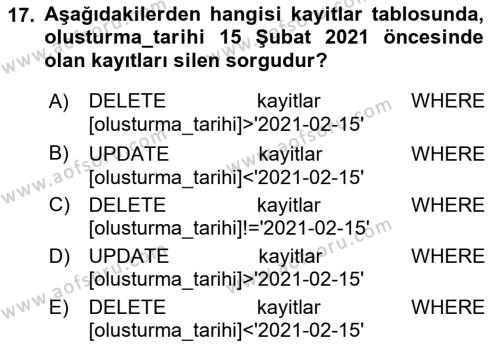 17. Aşağıdakilerden hangisi kayitlar tablosunda, olusturma_tarihi 15 Şubat 2021 öncesinde olan kayıtları silen sorgudur?

A) DELETE kayitlar WHERE [olusturma_tarihi]>'2021-02-15'

B) UPDATE kayitlar WHERE [olusturma_tarihi]<'2021-02-15'

C) DELETE kayitlar WHERE [olusturma_tarihi]!='2021-02-15'

D) UPDATE kayitlar WHERE [olusturma_tarihi]>'2021-02-15'

E) DELETE kayitlar WHERE [olusturma_tarihi]<'2021-02-15'

www.aofsoru.com